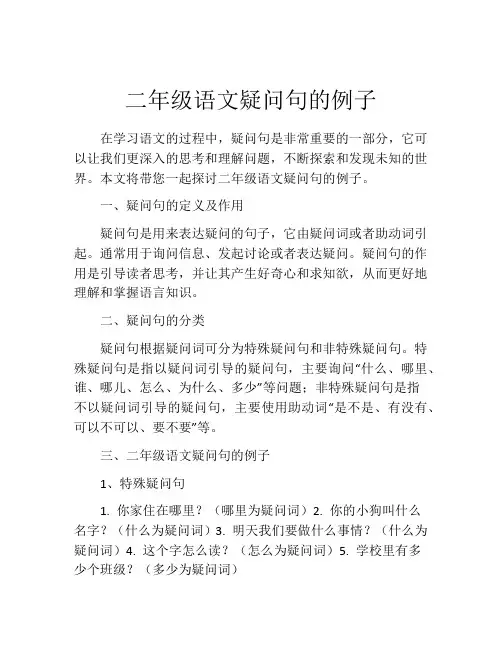 二年级语文疑问句的例子

在学习语文的过程中，疑问句是非常重要的一部分，它可以让我们更深入的思考和理解问题，不断探索和发现未知的世界。本文将带您一起探讨二年级语文疑问句的例子。

一、疑问句的定义及作用

疑问句是用来表达疑问的句子，它由疑问词或者助动词引起。通常用于询问信息、发起讨论或者表达疑问。疑问句的作用是引导读者思考，并让其产生好奇心和求知欲，从而更好地理解和掌握语言知识。

二、疑问句的分类

疑问句根据疑问词可分为特殊疑问句和非特殊疑问句。特殊疑问句是指以疑问词引导的疑问句，主要询问“什么、哪里、谁、哪儿、怎么、为什么、多少”等问题；非特殊疑问句是指不以疑问词引导的疑问句，主要使用助动词“是不是、有没有、可以不可以、要不要”等。

三、二年级语文疑问句的例子

1、特殊疑问句

1. 你家住在哪里？（哪里为疑问词）2. 你的小狗叫什么名字？（什么为疑问词）3. 明天我们要做什么事情？（什么为疑问词）4. 这个字怎么读？（怎么为疑问词）5. 学校里有多少个班级？（多少为疑问词）